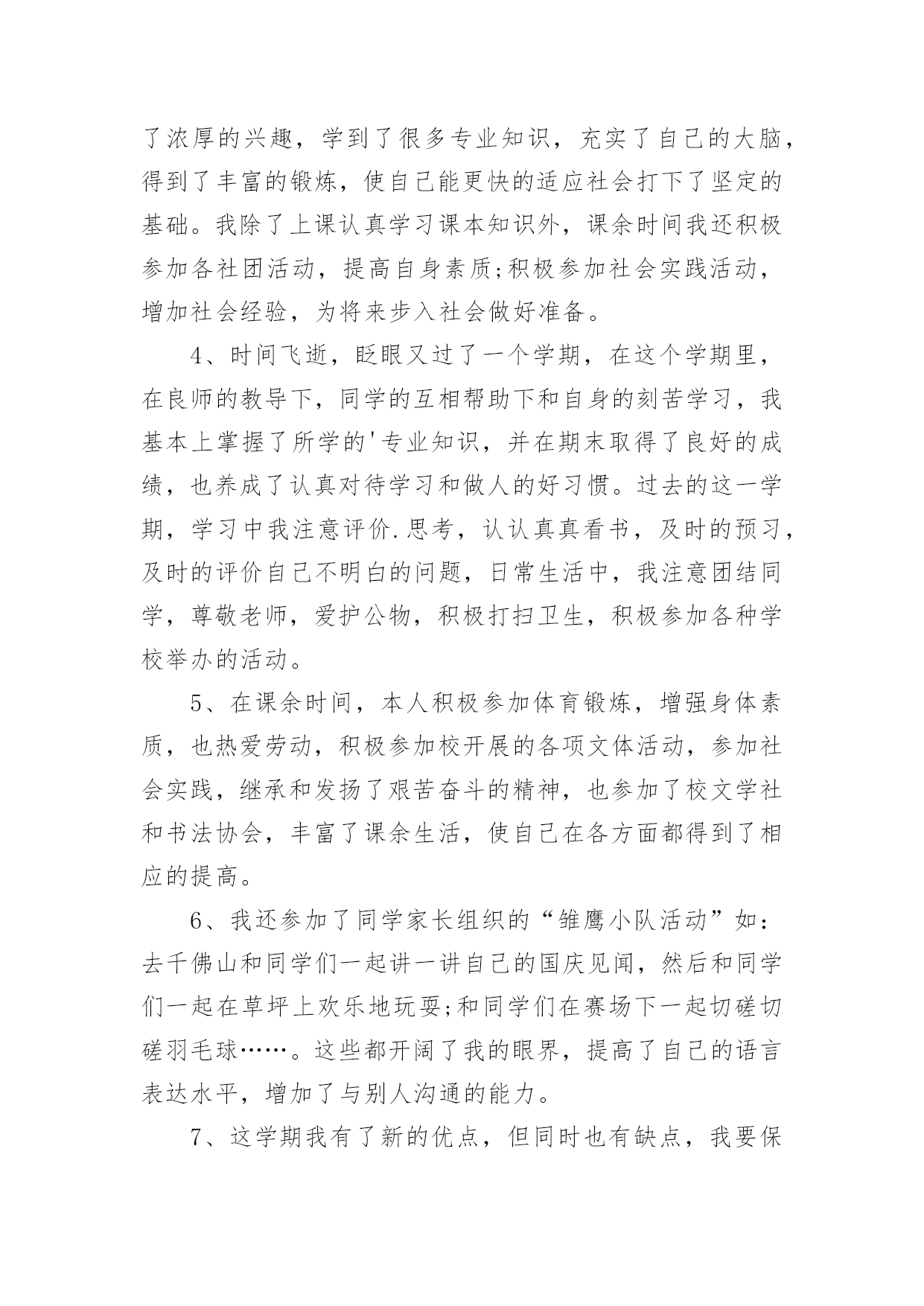 了浓厚的兴趣，学到了很多专业知识，充实了自己的大脑，得到了丰富的锻炼，使自己能更快的适应社会打下了坚定的基础。我除了上课认真学习课本知识外，课余时间我还积极参加各社团活动，提高自身素质;积极参加社会实践活动，增加社会经验，为将来步入社会做好准备。

4、时间飞逝，眨眼又过了一个学期，在这个学期里，在良师的教导下，同学的互相帮助下和自身的刻苦学习，我基本上掌握了所学的'专业知识，并在期末取得了良好的成绩，也养成了认真对待学习和做人的好习惯。过去的这一学期，学习中我注意评价.思考，认认真真看书，及时的预习，及时的评价自己不明白的问题，日常生活中，我注意团结同学，尊敬老师，爱护公物，积极打扫卫生，积极参加各种学校举办的活动。

5、在课余时间，本人积极参加体育锻炼，增强身体素质，也热爱劳动，积极参加校开展的各项文体活动，参加社会实践，继承和发扬了艰苦奋斗的精神，也参加了校文学社和书法协会，丰富了课余生活，使自己在各方面都得到了相应的提高。

6、我还参加了同学家长组织的“雏鹰小队活动”如：去千佛山和同学们一起讲一讲自己的国庆见闻，然后和同学们一起在草坪上欢乐地玩耍;和同学们在赛场下一起切磋切磋羽毛球……。这些都开阔了我的眼界，提高了自己的语言表达水平，增加了与别人沟通的能力。

7、这学期我有了新的优点，但同时也有缺点，我要保